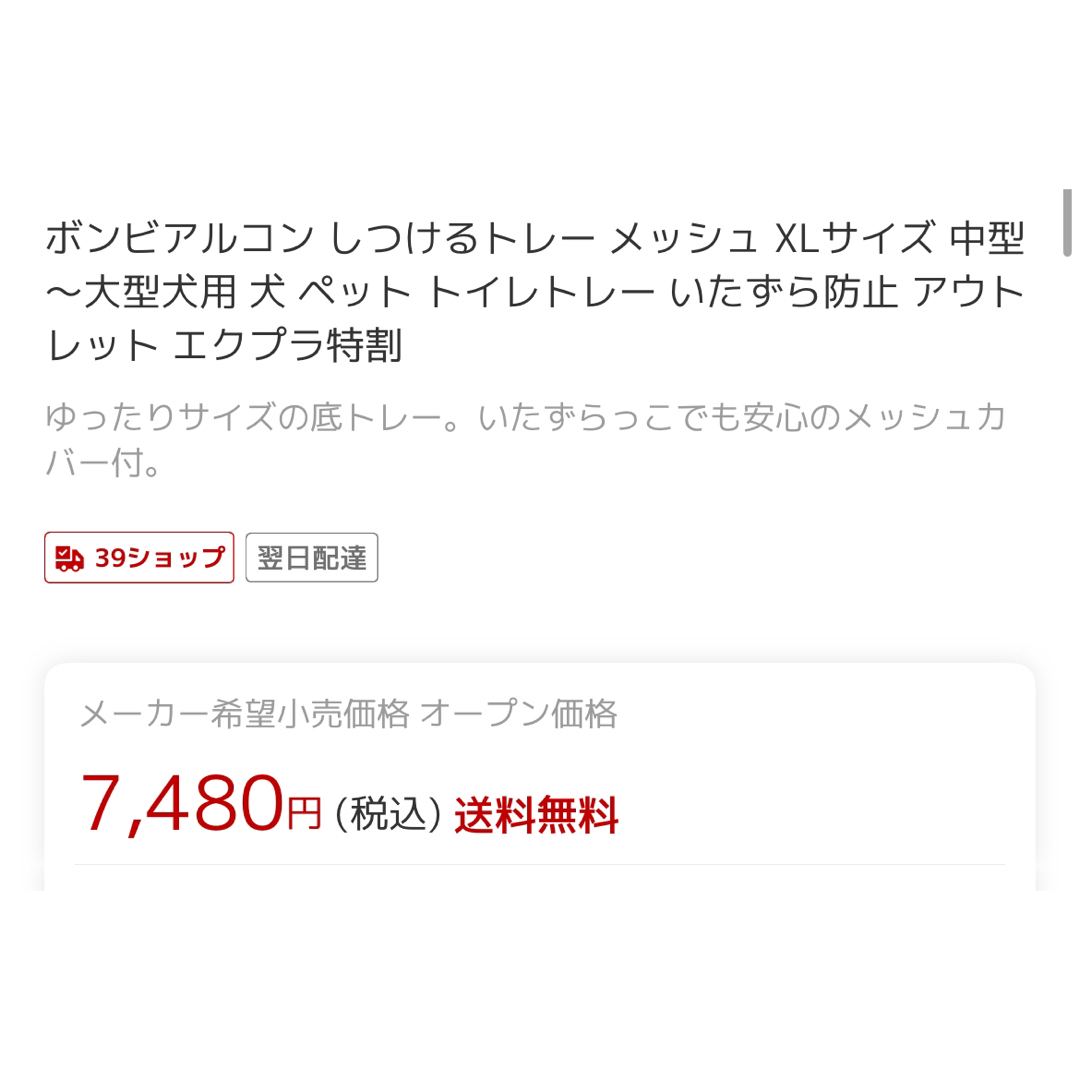 ボンビアルコン しつけるトレー メッシュ XLサイズ 中型〜大型犬用 犬 ペット トイレトレー いたずら防止 アウトレット エクプラ特割

ゆったりサイズの底トレー。いたずらっこでも安心のメッシュカバー付。

39ショップ 翌日配達

メーカー希望小売価格 オープン価格

7,480円 (税込) 送料無料